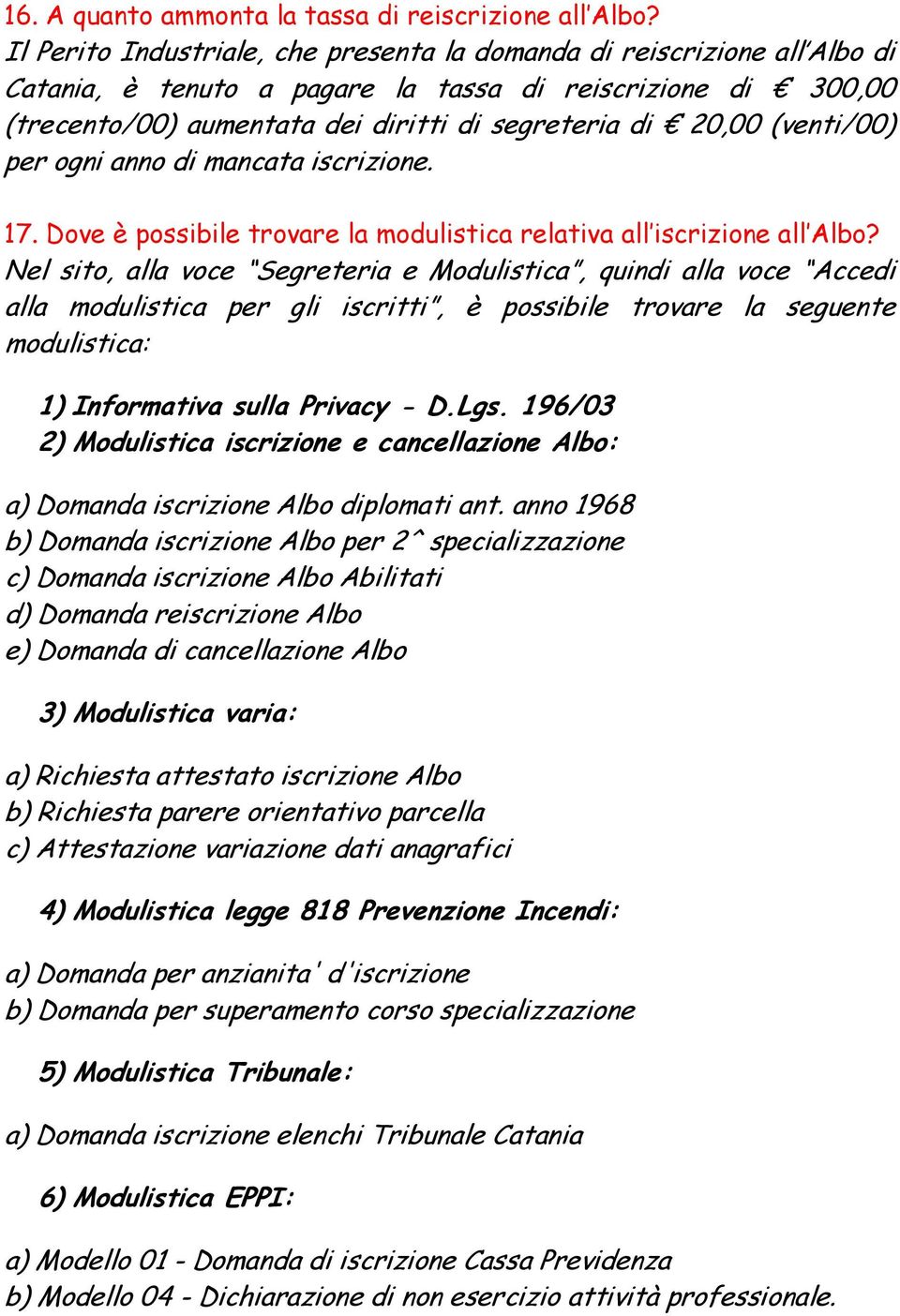 16. A quanto ammonta la tassa di reiscrizione all'Albo?
Il Perito Industriale, che presenta la domanda di reiscrizione all'Albo di Catania, è tenuto a pagare la tassa di reiscrizione di € 300,00 (trecento/00) aumentata dei diritti di segreteria di € 20,00 (venti/00) per ogni anno di mancata iscrizione.

17. Dove è possibile trovare la modulistica relativa all'iscrizione all'Albo?
Nel sito, alla voce "Segreteria e Modulistica", quindi alla voce "Accedi alla modulistica per gli iscritti", è possibile trovare la seguente modulistica:

1) Informativa sulla Privacy - D.Lgs. 196/03
2) Modulistica iscrizione e cancellazione Albo:

a) Domanda iscrizione Albo diplomati ant. anno 1968
b) Domanda iscrizione Albo per 2^ specializzazione
c) Domanda iscrizione Albo Abilitati
d) Domanda reiscrizione Albo
e) Domanda di cancellazione Albo

3) Modulistica varia:

a) Richiesta attestato iscrizione Albo
b) Richiesta parere orientativo parcella
c) Attestazione variazione dati anagrafici

4) Modulistica legge 818 Prevenzione Incendi:

a) Domanda per anzianita' d'iscrizione
b) Domanda per superamento corso specializzazione

5) Modulistica Tribunale:

a) Domanda iscrizione elenchi Tribunale Catania

6) Modulistica EPPI:

a) Modello 01 - Domanda di iscrizione Cassa Previdenza
b) Modello 04 - Dichiarazione di non esercizio attività professionale.